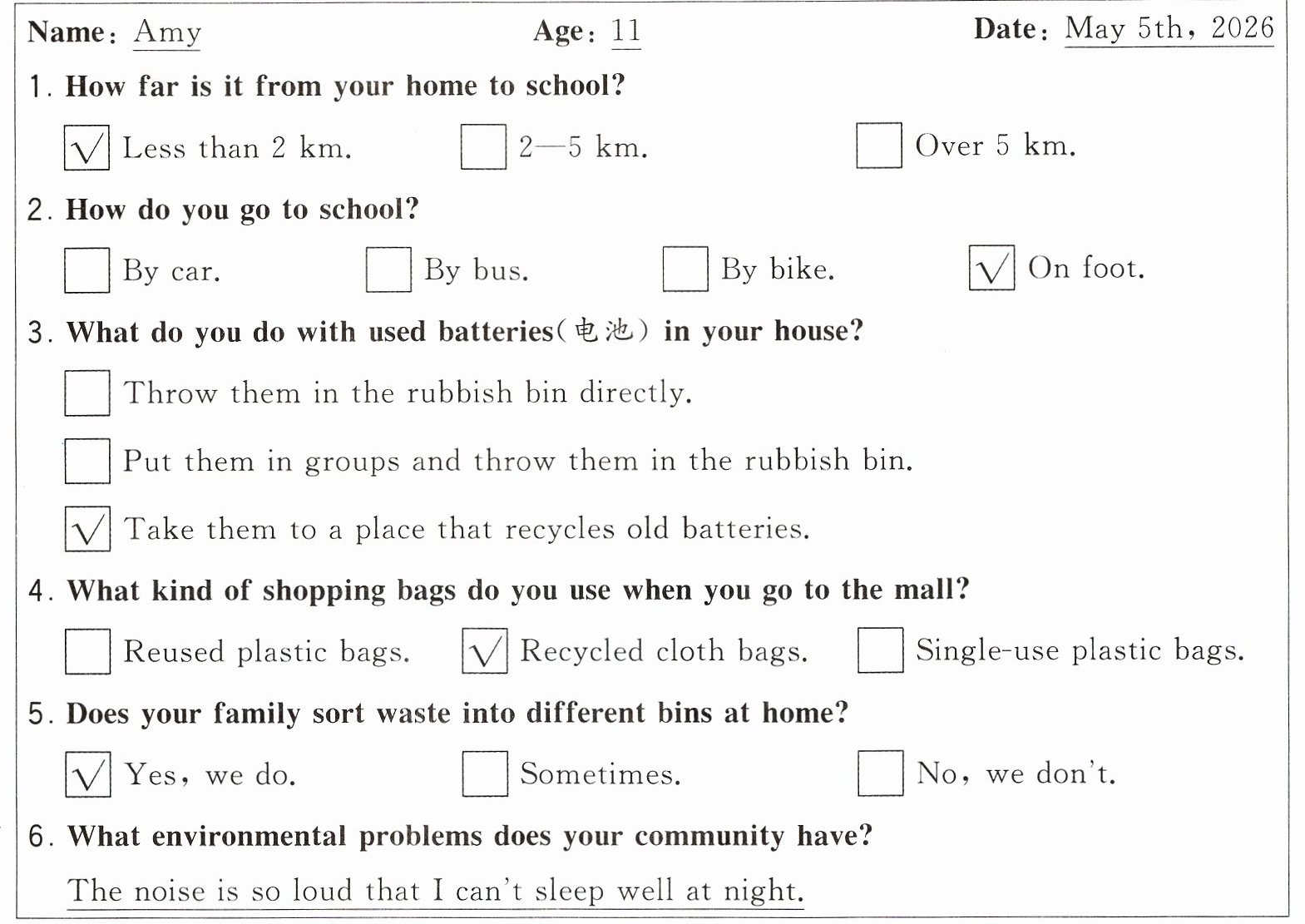 Name: Amy Age: 11 Date: May 5th, 2026

1. How far is it from your home to school?

☑ Less than 2 km. ☐ 2—5 km. ☐ Over 5 km.

2. How do you go to school?

☐ By car. ☐ By bus. ☐ By bike. ☑ On foot.

3. What do you do with used batteries(电池) in your house?

☐ Throw them in the rubbish bin directly.

☐ Put them in groups and throw them in the rubbish bin.

☑ Take them to a place that recycles old batteries.

4. What kind of shopping bags do you use when you go to the mall?

☐ Reused plastic bags. ☑ Recycled cloth bags. ☐ Single-use plastic bags.

5. Does your family sort waste into different bins at home?

☑ Yes, we do. ☐ Sometimes. ☐ No, we don't.

6. What environmental problems does your community have?

The noise is so loud that I can't sleep well at night.